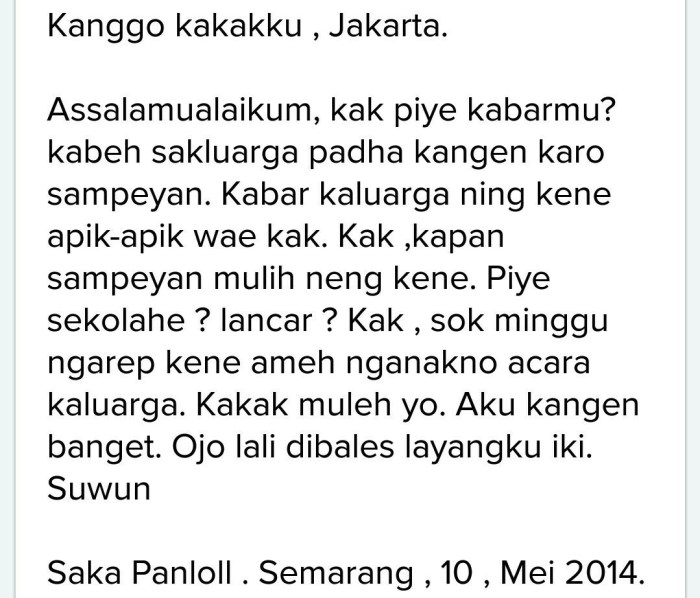 Kanggo kakakku , Jakarta.

Assalamualaikum, kak piye kabarmu? kabeh sakluarga padha kangen karo sampeyan. Kabar kaluarga ning kene apik-apik wae kak. Kak ,kapan sampeyan mulih neng kene. Piye sekolahe ? lancar ? Kak , sok minggu ngarep kene ameh nganakno acara kaluarga. Kakak muleh yo. Aku kangen banget. Ojo lali dibales layangku iki. Suwun

Saka Panloll . Semarang , 10 , Mei 2014.